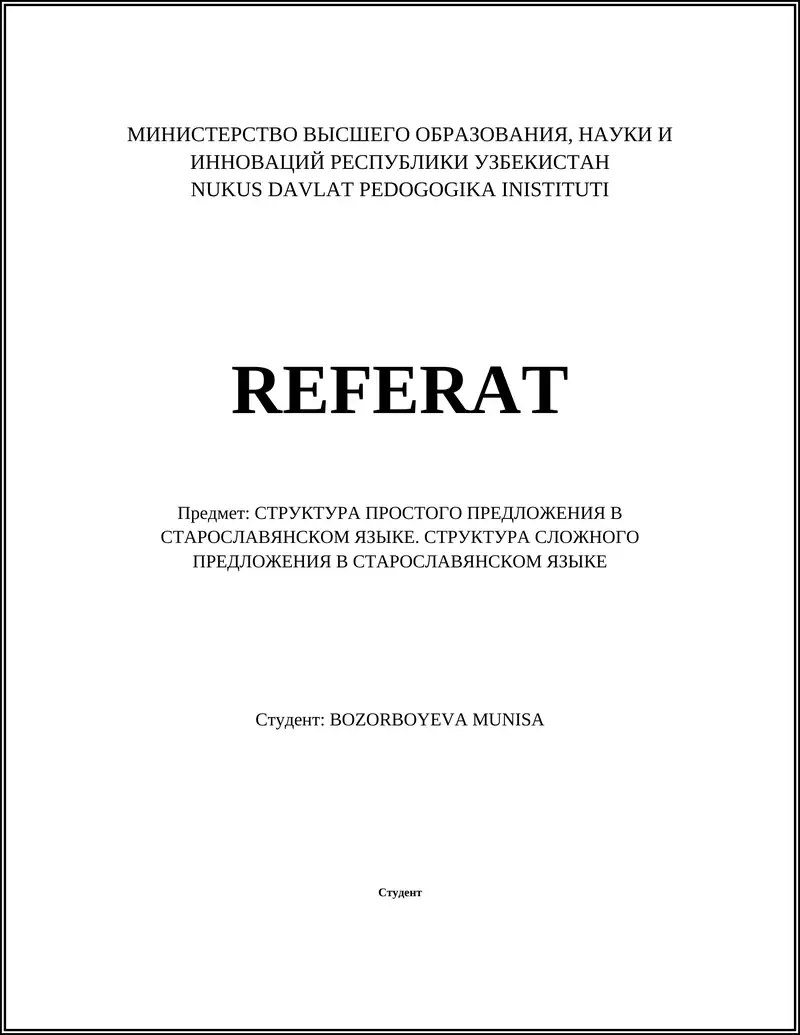 МИНИСТЕРСТВО ВЫСШЕГО ОБРАЗОВАНИЯ, НАУКИ И ИННОВАЦИЙ РЕСПУБЛИКИ УЗБЕКИСТАН
NUKUS DAVLAT PEDOGOGIKA INISTITUTI

REFERAT

Предмет: СТРУКТУРА ПРОСТОГО ПРЕДЛОЖЕНИЯ В СТАРОСЛАВЯНСКОМ ЯЗЫКЕ. СТРУКТУРА СЛОЖНОГО ПРЕДЛОЖЕНИЯ В СТАРОСЛАВЯНСКОМ ЯЗЫКЕ

Студент: BOZORBOYEVA MUNISA

Студент